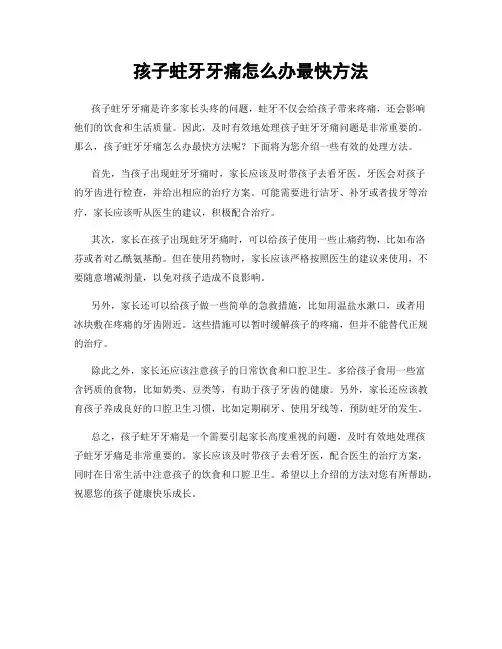 孩子蛀牙牙痛怎么办最快方法

孩子蛀牙牙痛是许多家长头疼的问题，蛀牙不仅会给孩子带来疼痛，还会影响他们的饮食和生活质量。因此，及时有效地处理孩子蛀牙牙痛问题是非常重要的。那么，孩子蛀牙牙痛怎么办最快方法呢？下面将为您介绍一些有效的处理方法。

首先，当孩子出现蛀牙牙痛时，家长应该及时带孩子去看牙医。牙医会对孩子的牙齿进行检查，并给出相应的治疗方案。可能需要进行洁牙、补牙或者拔牙等治疗，家长应该听从医生的建议，积极配合治疗。

其次，家长在孩子出现蛀牙牙痛时，可以给孩子使用一些止痛药物，比如布洛芬或者对乙酰氨基酚。但在使用药物时，家长应该严格按照医生的建议来使用，不要随意增减剂量，以免对孩子造成不良影响。

另外，家长还可以给孩子做一些简单的急救措施，比如用温盐水漱口，或者用冰块敷在疼痛的牙齿附近。这些措施可以暂时缓解孩子的疼痛，但并不能替代正规的治疗。

除此之外，家长还应该注意孩子的日常饮食和口腔卫生。多给孩子食用一些富含钙质的食物，比如奶类、豆类等，有助于孩子牙齿的健康。另外，家长还应该教育孩子养成良好的口腔卫生习惯，比如定期刷牙、使用牙线等，预防蛀牙的发生。

总之，孩子蛀牙牙痛是一个需要引起家长高度重视的问题，及时有效地处理孩子蛀牙牙痛是非常重要的。家长应该及时带孩子去看牙医，配合医生的治疗方案，同时在日常生活中注意孩子的饮食和口腔卫生。希望以上介绍的方法对您有所帮助，祝愿您的孩子健康快乐成长。